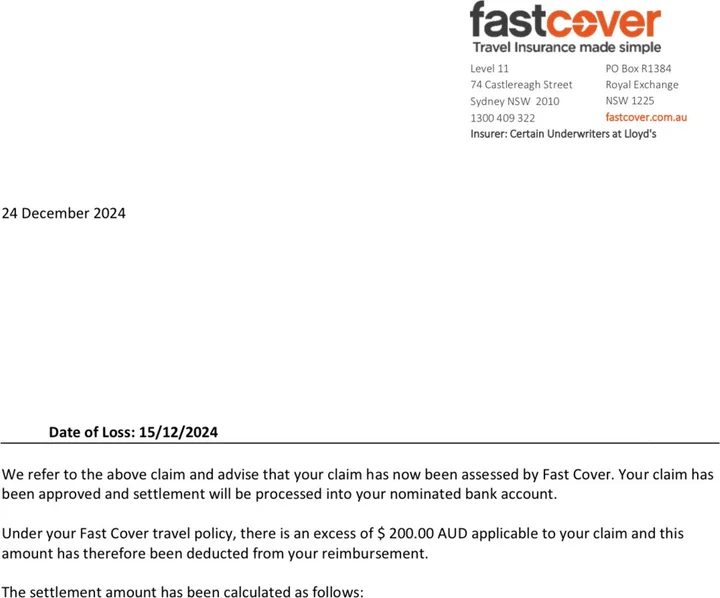 fastcover
Travel Insurance made simple

Level 11
74 Castlereagh Street
Sydney NSW 2010
1300 409 322

PO Box R1384
Royal Exchange
NSW 1225
fastcover.com.au

Insurer: Certain Underwriters at Lloyd's

24 December 2024

Date of Loss: 15/12/2024

We refer to the above claim and advise that your claim has now been assessed by Fast Cover. Your claim has been approved and settlement will be processed into your nominated bank account.

Under your Fast Cover travel policy, there is an excess of $ 200.00 AUD applicable to your claim and this amount has therefore been deducted from your reimbursement.

The settlement amount has been calculated as follows: